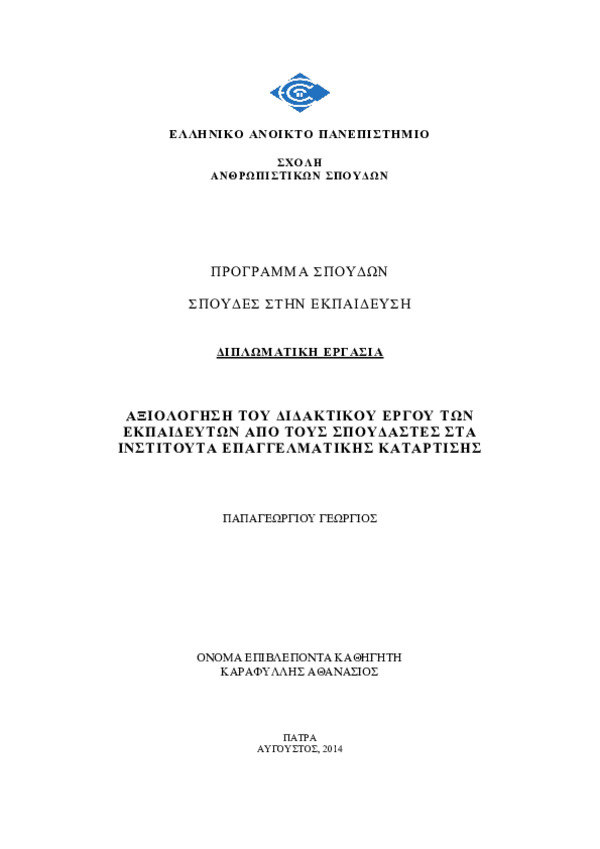 ΕΛΛΗΝΙΚΟ ΑΝΟΙΚΤΟ ΠΑΝΕΠΙΣΤΗΜΙΟ

ΣΧΟΛΗ
ΑΝΘΡΩΠΙΣΤΙΚΩΝ ΣΠΟΥΔΩΝ

ΠΡΟΓΡΑΜΜΑ ΣΠΟΥΔΩΝ

ΣΠΟΥΔΕΣ ΣΤΗΝ ΕΚΠΑΙΔΕΥΣΗ

ΔΙΠΛΩΜΑΤΙΚΗ ΕΡΓΑΣΙΑ

ΑΞΙΟΛΟΓΗΣΗ ΤΟΥ ΔΙΔΑΚΤΙΚΟΥ ΕΡΓΟΥ ΤΩΝ ΕΚΠΑΙΔΕΥΤΩΝ ΑΠΟ ΤΟΥΣ ΣΠΟΥΔΑΣΤΕΣ ΣΤΑ ΙΝΣΤΙΤΟΥΤΑ ΕΠΑΓΓΕΛΜΑΤΙΚΗΣ ΚΑΤΑΡΤΙΣΗΣ

ΠΑΠΑΓΕΩΡΓΙΟΥ ΓΕΩΡΓΙΟΣ

ΟΝΟΜΑ ΕΠΙΒΛΕΠΟΝΤΑ ΚΑΘΗΓΗΤΗ
ΚΑΡΑΦΥΛΛΗΣ ΑΘΑΝΑΣΙΟΣ

ΠΑΤΡΑ
ΑΥΓΟΥΣΤΟΣ, 2014